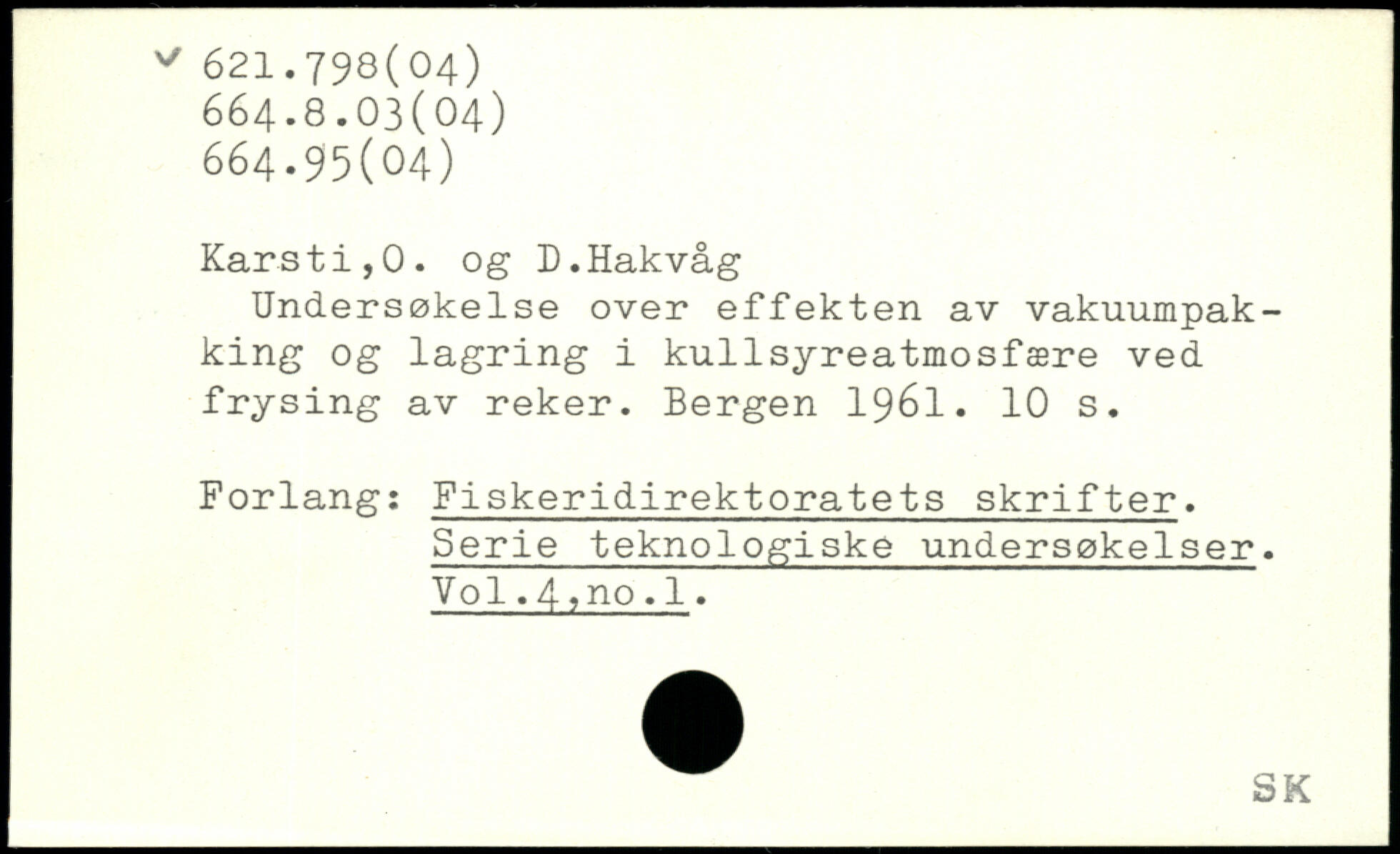 ✓ 621.798(04)
664.8.03(04)
664.95(04)

Karsti,O. og D.Hakvåg

Undersøkelse over effekten av vakuumpakking og lagring i kullsyreatmosfære ved frysing av reker. Bergen 1961. 10 s.

Forlang: Fiskeridirektoratets skrifter.
Serie teknologiske undersøkelser.
Vol.4,no.1.

SK